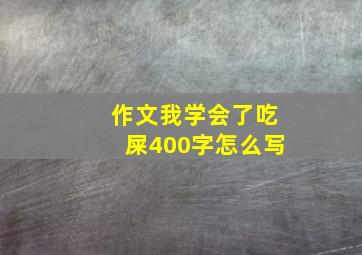 作文我学会了吃屎400字怎么写